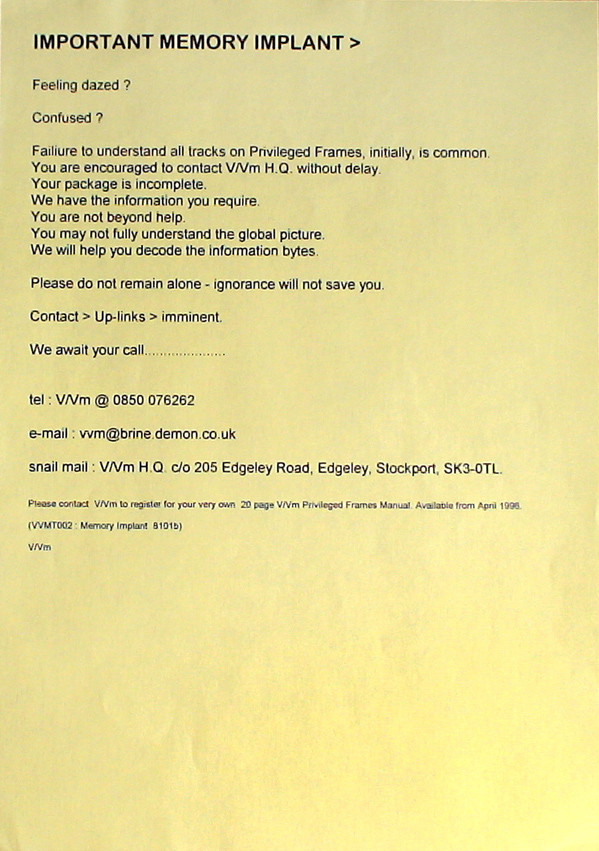 IMPORTANT MEMORY IMPLANT >

Feeling dazed ?

Confused ?

Failiure to understand all tracks on Privileged Frames, initially, is common.
You are encouraged to contact V/Vm H.Q. without delay.
Your package is incomplete.
We have the information you require.
You are not beyond help.
You may not fully understand the global picture.
We will help you decode the information bytes.

Please do not remain alone - ignorance will not save you.

Contact > Up-links > imminent.

We await your call....................

tel : V/Vm @ 0850 076262

e-mail : vvm@brine.demon.co.uk

snail mail : V/Vm H.Q. c/o 205 Edgeley Road, Edgeley, Stockport, SK3-0TL.

Please contact V/Vm to register for your very own 20 page V/Vm Privileged Frames Manual. Available from April 1996.

(VVMT002 : Memory Implant 8101b)

V/Vm